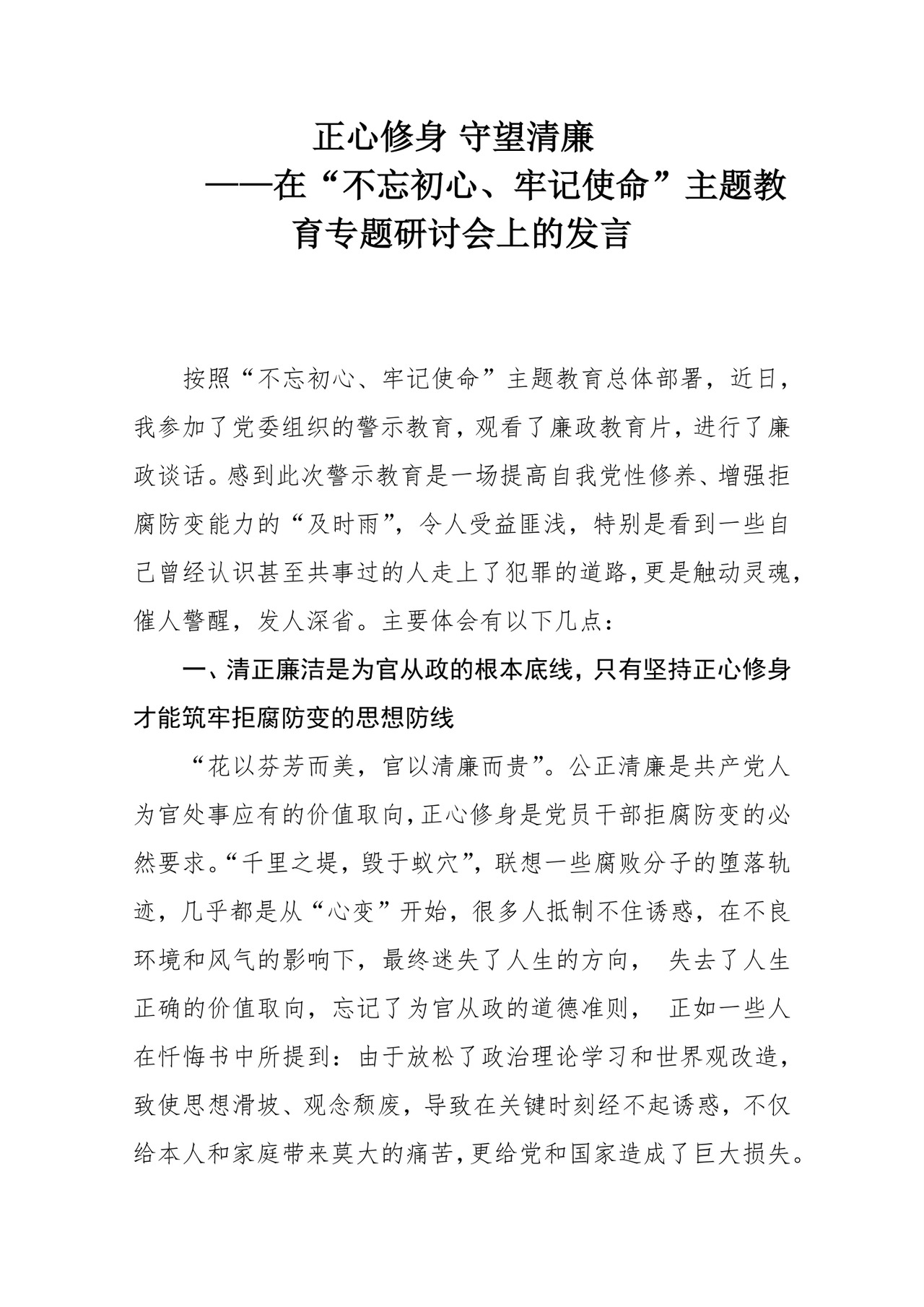 正心修身 守望清廉
——在“不忘初心、牢记使命”主题教育专题研讨会上的发言

按照“不忘初心、牢记使命”主题教育总体部署，近日，我参加了党委组织的警示教育，观看了廉政教育片，进行了廉政谈话。感到此次警示教育是一场提高自我党性修养、增强拒腐防变能力的“及时雨”，令人受益匪浅，特别是看到一些自己曾经认识甚至共事过的人走上了犯罪的道路，更是触动灵魂，催人警醒，发人深省。主要体会有以下几点：

一、清正廉洁是为官从政的根本底线，只有坚持正心修身才能筑牢拒腐防变的思想防线

“花以芬芳而美，官以清廉而贵”。公正清廉是共产党人为官处事应有的价值取向，正心修身是党员干部拒腐防变的必然要求。“千里之堤，毁于蚁穴”，联想一些腐败分子的堕落轨迹，几乎都是从“心变”开始，很多人抵制不住诱惑，在不良环境和风气的影响下，最终迷失了人生的方向， 失去了人生正确的价值取向，忘记了为官从政的道德准则， 正如一些人在忏悔书中所提到：由于放松了政治理论学习和世界观改造，致使思想滑坡、观念颓废，导致在关键时刻经不起诱惑，不仅给本人和家庭带来莫大的痛苦，更给党和国家造成了巨大损失。